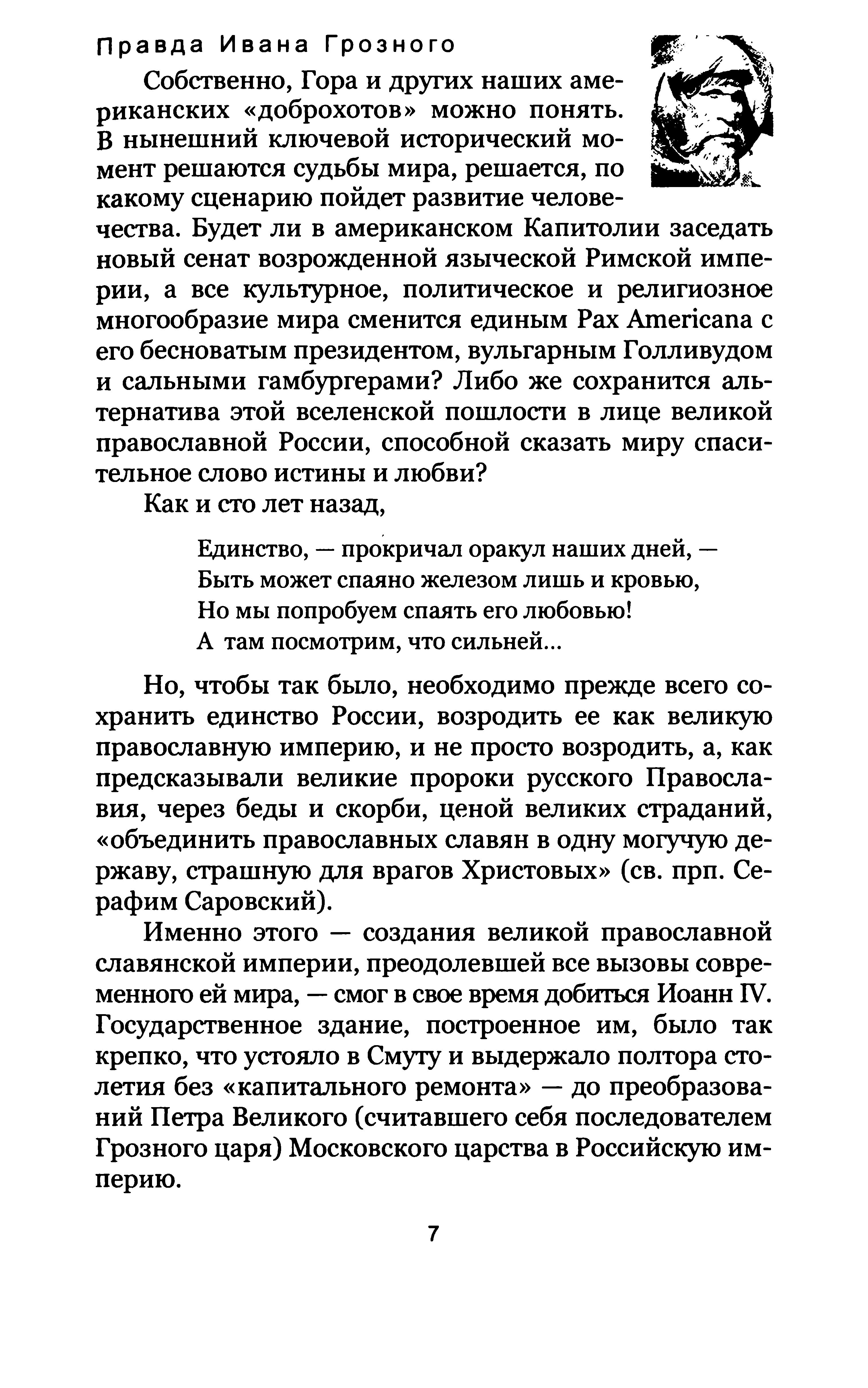 Правда Ивана Грозного

Собственно, Гора и других наших американских «доброхотов» можно понять. В нынешний ключевой исторический момент решаются судьбы мира, решается, по какому сценарию пойдет развитие человечества. Будет ли в американском Капитолии заседать новый сенат возрожденной языческой Римской империи, а все культурное, политическое и религиозное многообразие мира сменится единым Pax Americana с его бесноватым президентом, вульгарным Голливудом и сальными гамбургерами? Либо же сохранится альтернатива этой вселенской пошлости в лице великой православной России, способной сказать миру спасительное слово истины и любви?

Как и сто лет назад,

Единство, — прокричал оракул наших дней, —
Быть может спаяно железом лишь и кровью,
Но мы попробуем спаять его любовью!
А там посмотрим, что сильней...

Но, чтобы так было, необходимо прежде всего сохранить единство России, возродить ее как великую православную империю, и не просто возродить, а, как предсказывали великие пророки русского Православия, через беды и скорби, ценой великих страданий, «объединить православных славян в одну могучую державу, страшную для врагов Христовых» (св. прп. Серафим Саровский).

Именно этого — создания великой православной славянской империи, преодолевшей все вызовы современного ей мира, — смог в свое время добиться Иоанн IV. Государственное здание, построенное им, было так крепко, что устояло в Смуту и выдержало полтора столетия без «капитального ремонта» — до преобразований Петра Великого (считавшего себя последователем Грозного царя) Московского царства в Российскую империю.

7